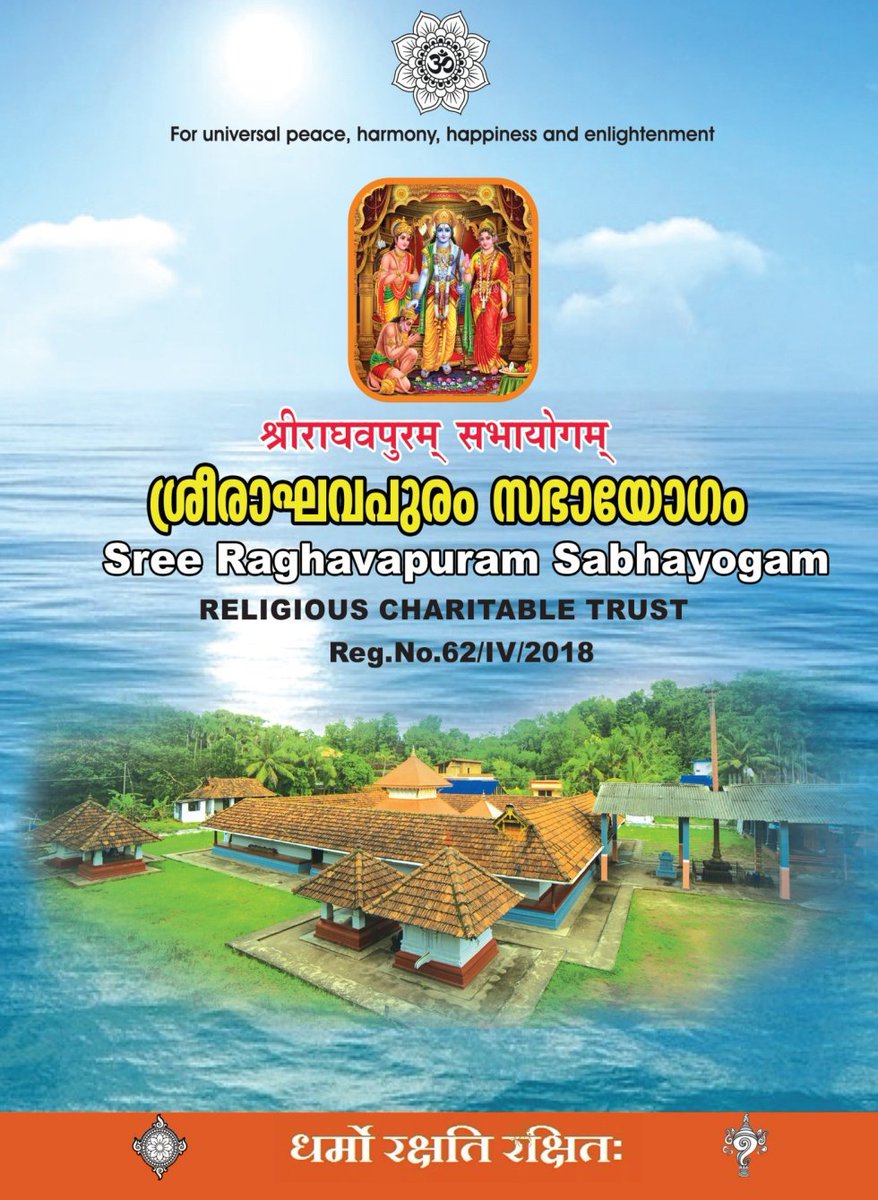 ॐ

For universal peace, harmony, happiness and enlightenment

श्रीराघवपुरम् सभायोगम्

ശ്രീരാഘവപുരം സഭായോഗം

Sree Raghavapuram Sabhayogam

RELIGIOUS CHARITABLE TRUST

Reg.No.62/IV/2018

धर्मो रक्षति रक्षितः